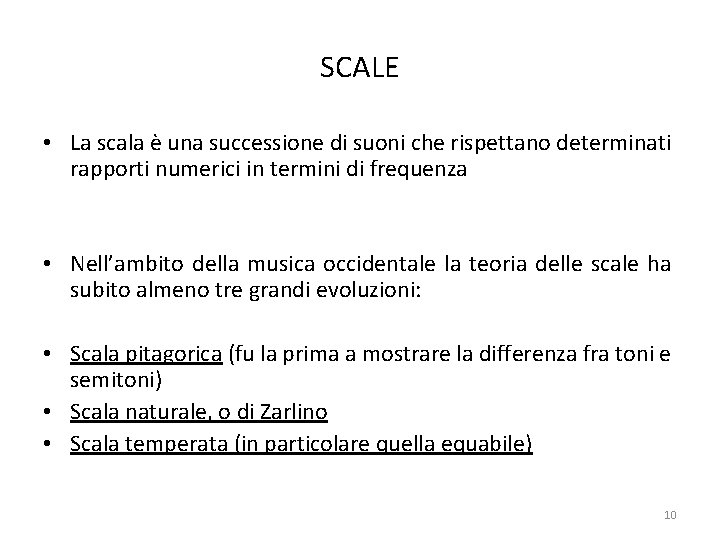 SCALE

• La scala è una successione di suoni che rispettano determinati rapporti numerici in termini di frequenza

• Nell'ambito della musica occidentale la teoria delle scale ha subito almeno tre grandi evoluzioni:

• Scala pitagorica (fu la prima a mostrare la differenza fra toni e semitoni)
• Scala naturale, o di Zarlino
• Scala temperata (in particolare quella equabile)

10